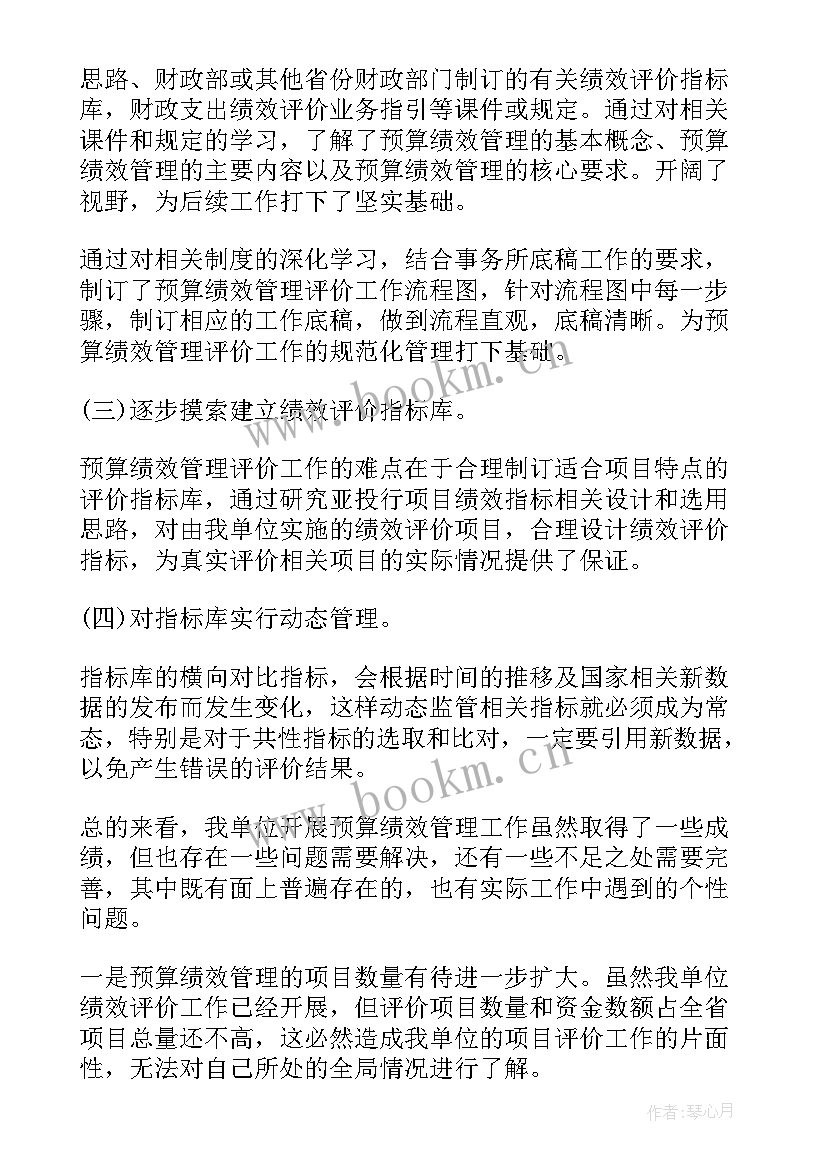 思路、财政部或其他省份财政部门制订的有关绩效评价指标库，财政支出绩效评价业务指引等课件或规定。通过对相关课件和规定的学习，了解了预算绩效管理的基本概念、预算绩效管理的主要内容以及预算绩效管理的核心要求。开阔了视野，为后续工作打下了坚实基础。

通过对相关制度的深化学习，结合事务所底稿工作的要求，制订了预算绩效管理评价工作流程图，针对流程图中每一步骤，制订相应的工作底稿，做到流程直观，底稿清晰。为预算绩效管理评价工作的规范化管理打下基础。

(三)逐步摸索建立绩效评价指标库。

预算绩效管理评价工作的难点在于合理制订适合项目特点的评价指标库，通过研究亚投行项目绩效指标相关设计和选用思路，对由我单位实施的绩效评价项目，合理设计绩效评价指标，为真实评价相关项目的实际情况提供了保证。

(四)对指标库实行动态管理。

指标库的横向对比指标，会根据时间的推移及国家相关新数据的发布而发生变化，这样动态监管相关指标就必须成为常态，特别是对于共性指标的选取和比对，一定要引用新数据，以免产生错误的评价结果。

总的来看，我单位开展预算绩效管理工作虽然取得了一些成绩，但也存在一些问题需要解决，还有一些不足之处需要完善，其中既有面上普遍存在的，也有实际工作中遇到的个性问题。

一是预算绩效管理的项目数量有待进一步扩大。虽然我单位绩效评价工作已经开展，但评价项目数量和资金数额占全省项目总量还不高，这必然造成我单位的项目评价工作的片面性，无法对自己所处的全局情况进行了解。

www.bookm.cn

www.bookm.cn

作者：琴心月